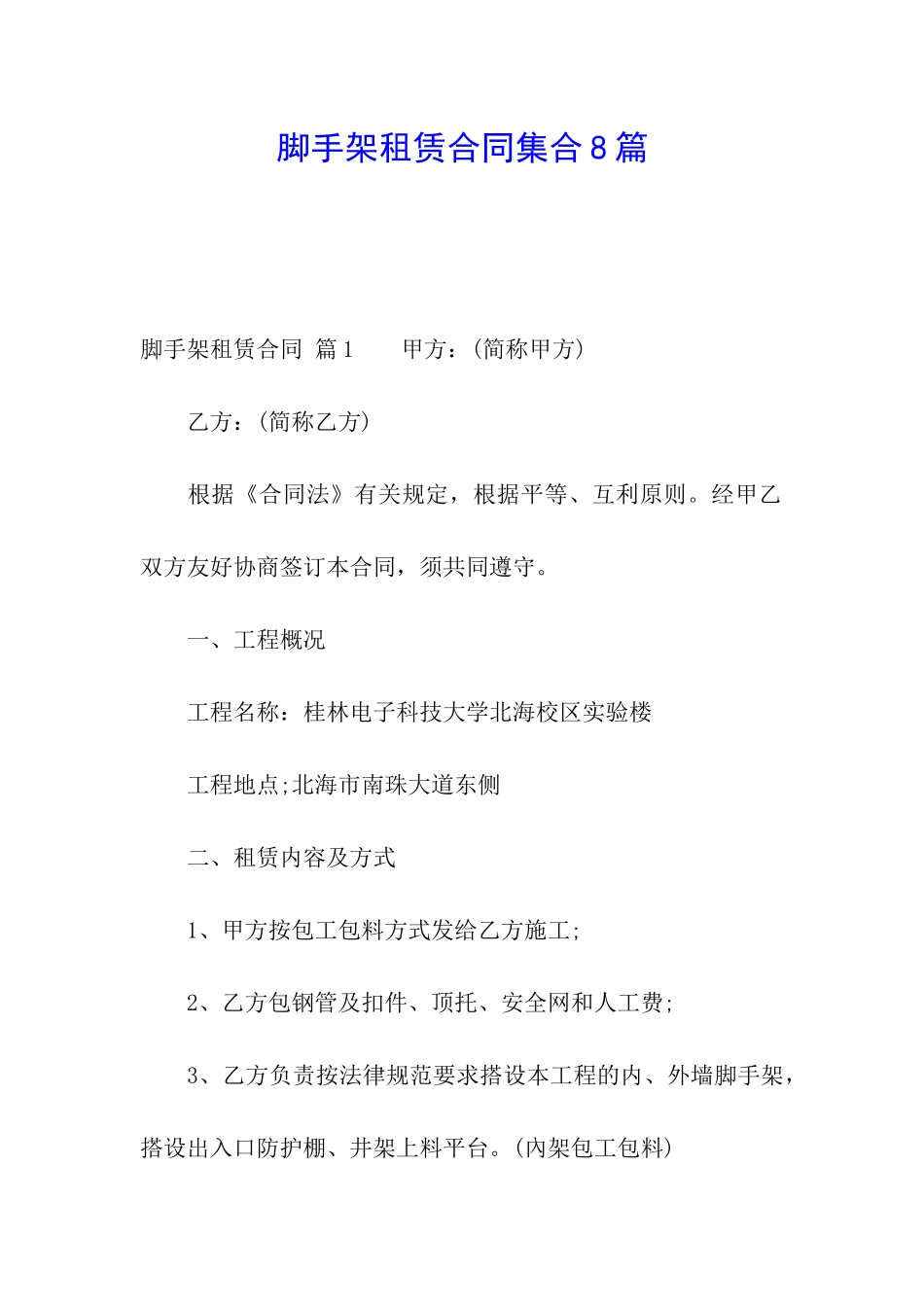 脚手架租赁合同集合8篇

脚手架租赁合同 篇1　　甲方：(简称甲方)

乙方：(简称乙方)

根据《合同法》有关规定，根据平等、互利原则。经甲乙双方友好协商签订本合同，须共同遵守。

一、工程概况

工程名称：桂林电子科技大学北海校区实验楼

工程地点;北海市南珠大道东侧

二、租赁内容及方式

1、甲方按包工包料方式发给乙方施工;

2、乙方包钢管及扣件、顶托、安全网和人工费;

3、乙方负责按法律规范要求搭设本工程的内、外墙脚手架，搭设出入口防护棚、井架上料平台。(内架包工包料)